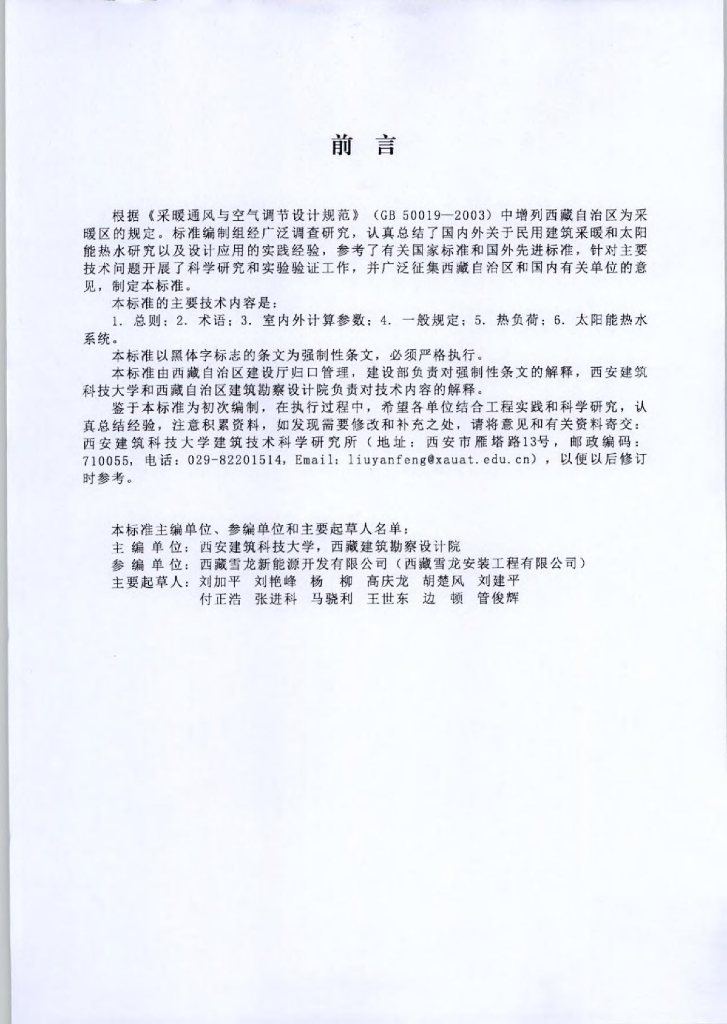 前　言

根据《采暖通风与空气调节设计规范》（GB 50019—2003）中增列西藏自治区为采暖区的规定。标准编制组经广泛调查研究，认真总结了国内外关于民用建筑采暖和太阳能热水研究以及设计应用的实践经验，参考了有关国家标准和国外先进标准，针对主要技术问题开展了科学研究和实验验证工作，并广泛征集西藏自治区和国内有关单位的意见，制定本标准。

本标准的主要技术内容是：

1. 总则；2. 术语；3. 室内外计算参数；4. 一般规定；5. 热负荷；6. 太阳能热水系统。

本标准以黑体字标志的条文为强制性条文，必须严格执行。

本标准由西藏自治区建设厅归口管理，建设部负责对强制性条文的解释，西安建筑科技大学和西藏自治区建筑勘察设计院负责对技术内容的解释。

鉴于本标准为初次编制，在执行过程中，希望各单位结合工程实践和科学研究，认真总结经验，注意积累资料，如发现需要修改和补充之处，请将意见和有关资料寄交：西安建筑科技大学建筑技术科学研究所（地址：西安市雁塔路13号，邮政编码：710055，电话：029-82201514，Email：liuyanfeng@xauat.edu.cn），以便以后修订时参考。

本标准主编单位、参编单位和主要起草人名单：
主 编 单 位：西安建筑科技大学，西藏建筑勘察设计院
参 编 单 位：西藏雪龙新能源开发有限公司（西藏雪龙安装工程有限公司）
主要起草人：刘加平　刘艳峰　杨　柳　高庆龙　胡楚风　刘建平
付正浩　张进科　马骁利　王世东　边　顿　管俊辉